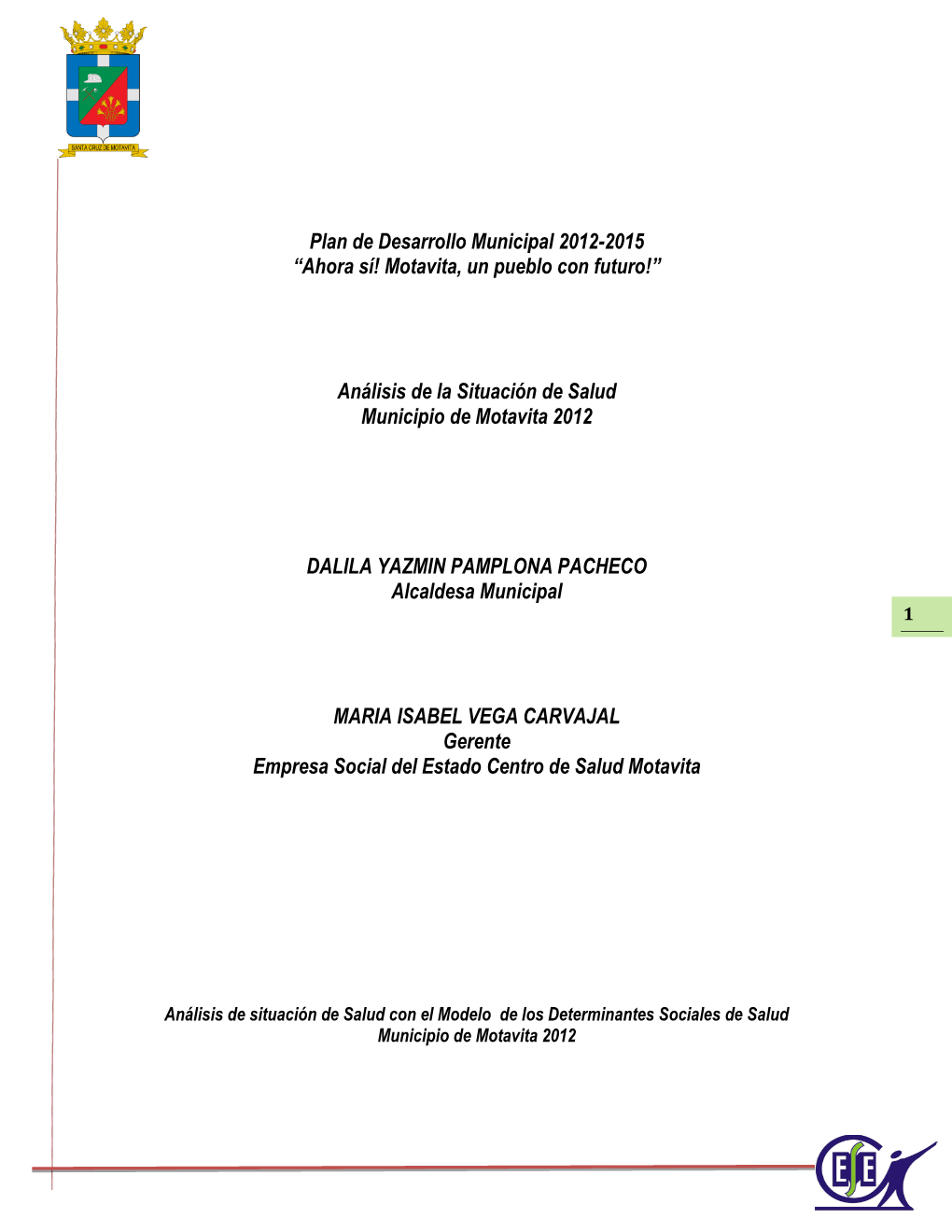 SANTA CRUZ DE MOTAVITA

Plan de Desarrollo Municipal 2012-2015
“Ahora sí! Motavita, un pueblo con futuro!”

Análisis de la Situación de Salud
Municipio de Motavita 2012

DALILA YAZMIN PAMPLONA PACHECO
Alcaldesa Municipal

1

MARIA ISABEL VEGA CARVAJAL
Gerente
Empresa Social del Estado Centro de Salud Motavita

Análisis de situación de Salud con el Modelo de los Determinantes Sociales de Salud
Municipio de Motavita 2012

ESE